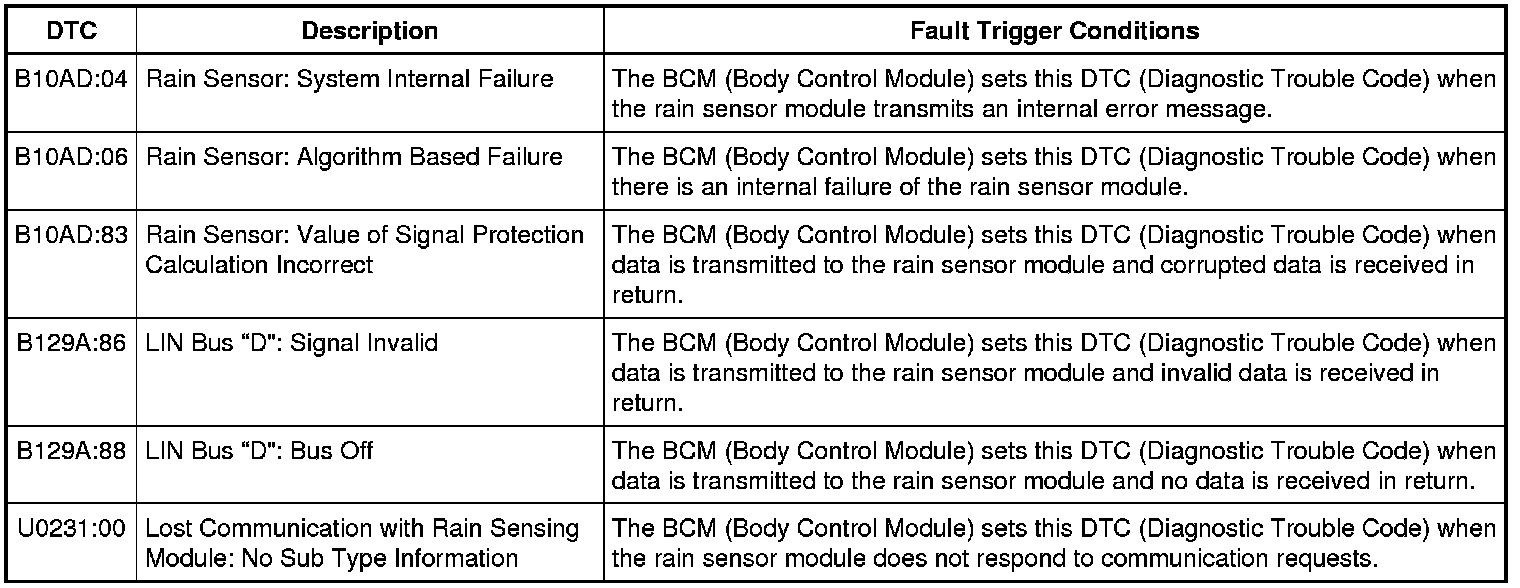 | DTC | Description | Fault Trigger Conditions |
|---|---|---|
| B10AD:04 | Rain Sensor: System Internal Failure | The BCM (Body Control Module) sets this DTC (Diagnostic Trouble Code) when the rain sensor module transmits an internal error message. |
| B10AD:06 | Rain Sensor: Algorithm Based Failure | The BCM (Body Control Module) sets this DTC (Diagnostic Trouble Code) when there is an internal failure of the rain sensor module. |
| B10AD:83 | Rain Sensor: Value of Signal Protection Calculation Incorrect | The BCM (Body Control Module) sets this DTC (Diagnostic Trouble Code) when data is transmitted to the rain sensor module and corrupted data is received in return. |
| B129A:86 | LIN Bus "D": Signal Invalid | The BCM (Body Control Module) sets this DTC (Diagnostic Trouble Code) when data is transmitted to the rain sensor module and invalid data is received in return. |
| B129A:88 | LIN Bus "D": Bus Off | The BCM (Body Control Module) sets this DTC (Diagnostic Trouble Code) when data is transmitted to the rain sensor module and no data is received in return. |
| U0231:00 | Lost Communication with Rain Sensing Module: No Sub Type Information | The BCM (Body Control Module) sets this DTC (Diagnostic Trouble Code) when the rain sensor module does not respond to communication requests. |